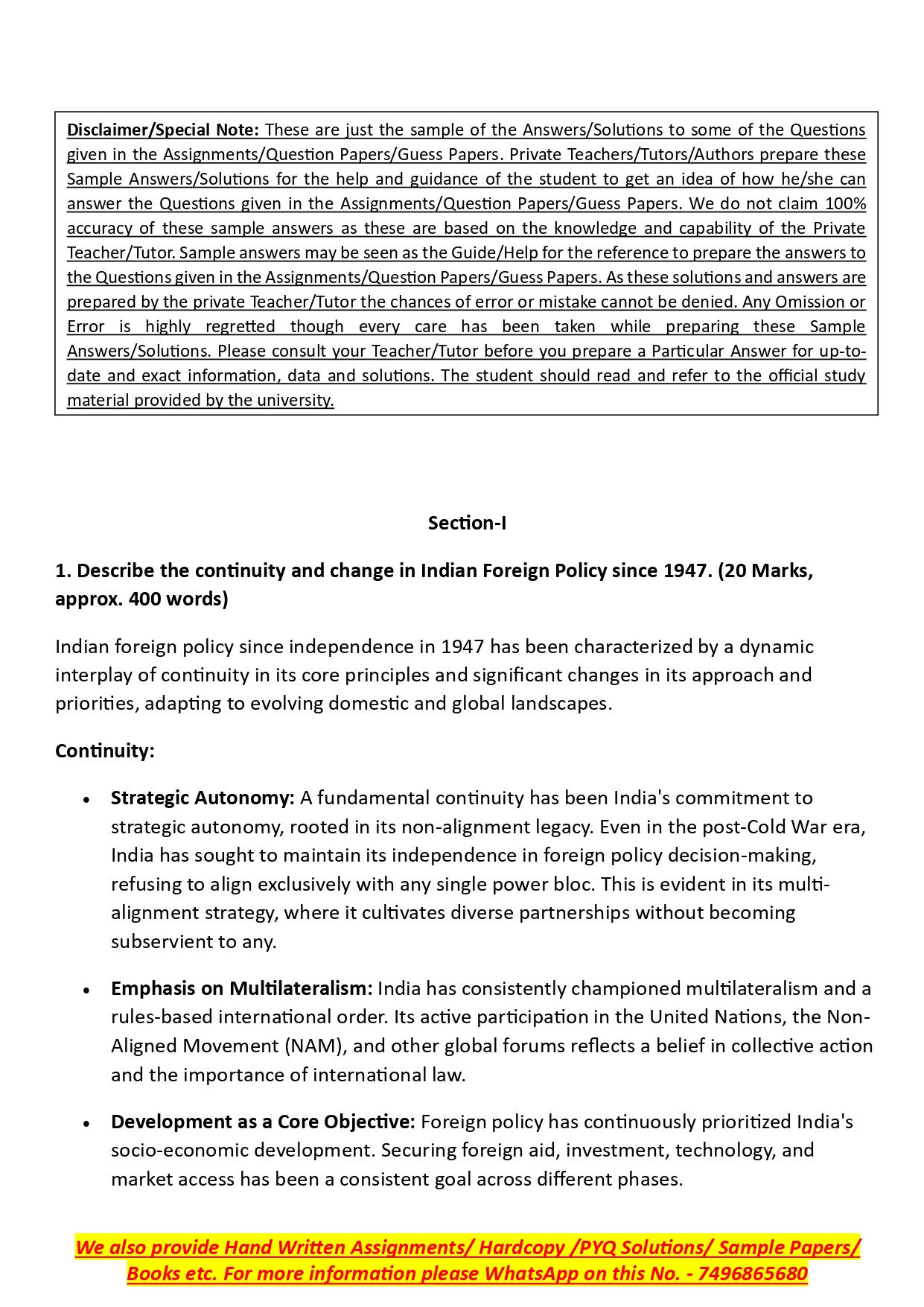 Disclaimer/Special Note: These are just the sample of the Answers/Solutions to some of the Questions given in the Assignments/Question Papers/Guess Papers. Private Teachers/Tutors/Authors prepare these Sample Answers/Solutions for the help and guidance of the student to get an idea of how he/she can answer the Questions given in the Assignments/Question Papers/Guess Papers. We do not claim 100% accuracy of these sample answers as these are based on the knowledge and capability of the Private Teacher/Tutor. Sample answers may be seen as the Guide/Help for the reference to prepare the answers to the Questions given in the Assignments/Question Papers/Guess Papers. As these solutions and answers are prepared by the private Teacher/Tutor the chances of error or mistake cannot be denied. Any Omission or Error is highly regretted though every care has been taken while preparing these Sample Answers/Solutions. Please consult your Teacher/Tutor before you prepare a Particular Answer for up-to-date and exact information, data and solutions. The student should read and refer to the official study material provided by the university.

Section-I

1. Describe the continuity and change in Indian Foreign Policy since 1947. (20 Marks, approx. 400 words)

Indian foreign policy since independence in 1947 has been characterized by a dynamic interplay of continuity in its core principles and significant changes in its approach and priorities, adapting to evolving domestic and global landscapes.

Continuity:

• Strategic Autonomy: A fundamental continuity has been India's commitment to strategic autonomy, rooted in its non-alignment legacy. Even in the post-Cold War era, India has sought to maintain its independence in foreign policy decision-making, refusing to align exclusively with any single power bloc. This is evident in its multi-alignment strategy, where it cultivates diverse partnerships without becoming subservient to any.

• Emphasis on Multilateralism: India has consistently championed multilateralism and a rules-based international order. Its active participation in the United Nations, the Non-Aligned Movement (NAM), and other global forums reflects a belief in collective action and the importance of international law.

• Development as a Core Objective: Foreign policy has continuously prioritized India's socio-economic development. Securing foreign aid, investment, technology, and market access has been a consistent goal across different phases.

We also provide Hand Written Assignments/ Hardcopy /PYQ Solutions/ Sample Papers/ Books etc. For more information please WhatsApp on this No. - 7496865680